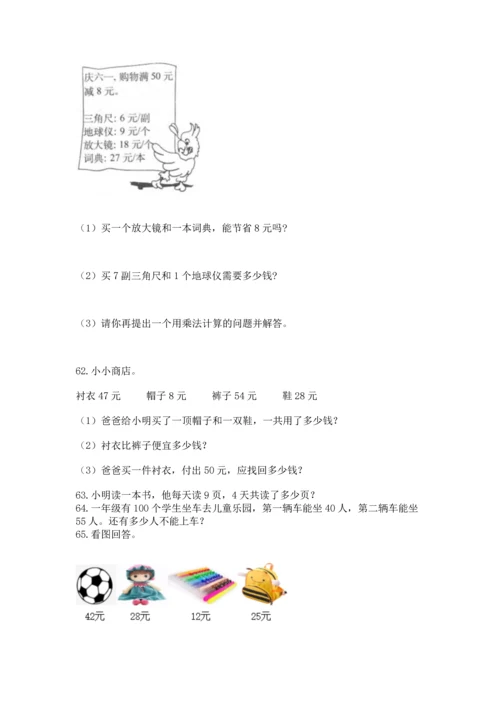 庆六一，购物满 50 元减 8 元。

三角尺：6 元/副
地球仪：9 元/个
放大镜：18 元/个
词典：27 元/本

（1）买一个放大镜和一本词典，能节省 8 元吗？

（2）买 7 副三角尺和 1 个地球仪需要多少钱？

（3）请你再提出一个用乘法计算的问题并解答。

62. 小小商店。

衬衣 47 元　　帽子 8 元　　裤子 54 元　　鞋 28 元

（1）爸爸给小明买了一顶帽子和一双鞋，一共用了多少钱？

（2）衬衣比裤子便宜多少钱？

（3）爸爸买一件衬衣，付出 50 元，应找回多少钱？

63. 小明读一本书，他每天读 9 页，4 天共读了多少页？
64. 一年级有 100 个学生坐车去儿童乐园，第一辆车能坐 40 人，第二辆车能坐 55 人。还有多少人不能上车？
65. 看图回答。

42元　　28元　　12元　　25元